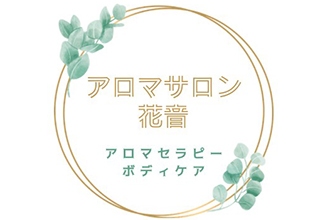 アロマサロン
花音

アロマセラピー
ボディケア